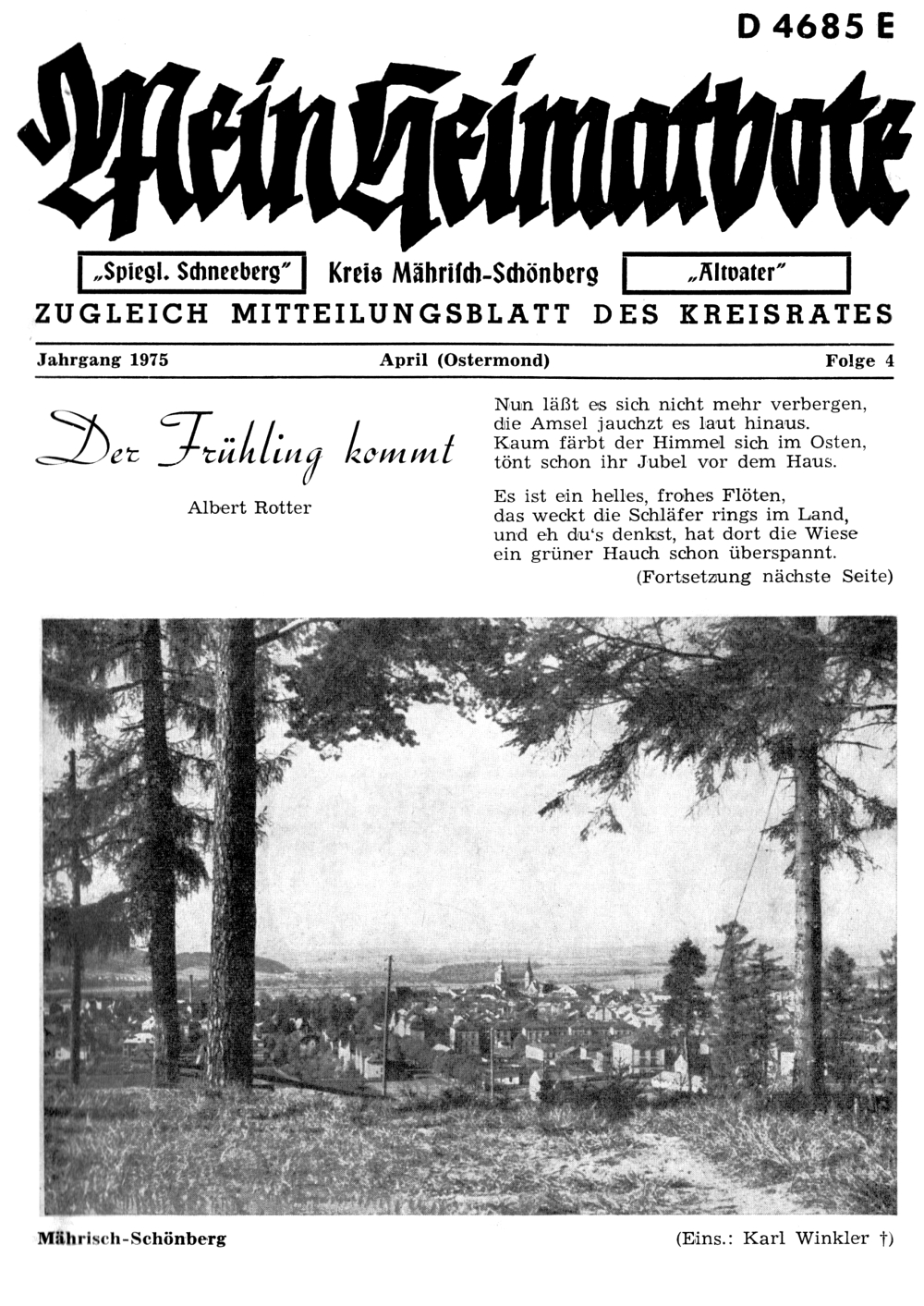 D 4685 E

Mein Heimatbote

„Spiegl. Schneeberg" Kreis Mährisch-Schönberg „Altvater"

ZUGLEICH MITTEILUNGSBLATT DES KREISRATES

Jahrgang 1975 April (Ostermond) Folge 4

Der Frühling kommt

Albert Rotter

Nun läßt es sich nicht mehr verbergen, die Amsel jauchzt es laut hinaus. Kaum färbt der Himmel sich im Osten, tönt schon ihr Jubel vor dem Haus.

Es ist ein helles, frohes Flöten, das weckt die Schläfer rings im Land, und eh du's denkst, hat dort die Wiese ein grüner Hauch schon überspannt.

(Fortsetzung nächste Seite)

Mährisch-Schönberg

(Eins.: Karl Winkler †)